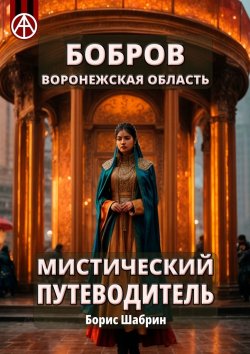 БОБРОВ
ВОРОНЕЖСКАЯ ОБЛАСТЬ

МИСТИЧЕСКИЙ ПУТЕВОДИТЕЛЬ

Борис Шабрин